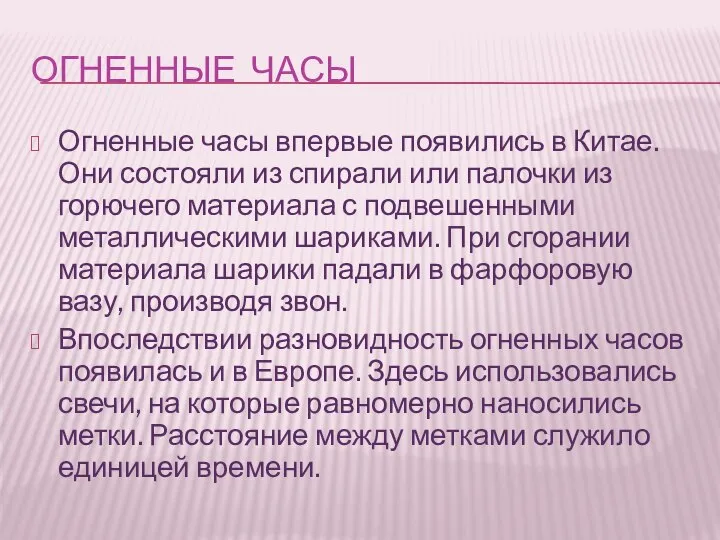 ОГНЕННЫЕ ЧАСЫ

Огненные часы впервые появились в Китае. Они состояли из спирали или палочки из горючего материала с подвешенными металлическими шариками. При сгорании материала шарики падали в фарфоровую вазу, производя звон.

Впоследствии разновидность огненных часов появилась и в Европе. Здесь использовались свечи, на которые равномерно наносились метки. Расстояние между метками служило единицей времени.